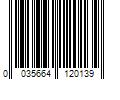 0 035664 120139